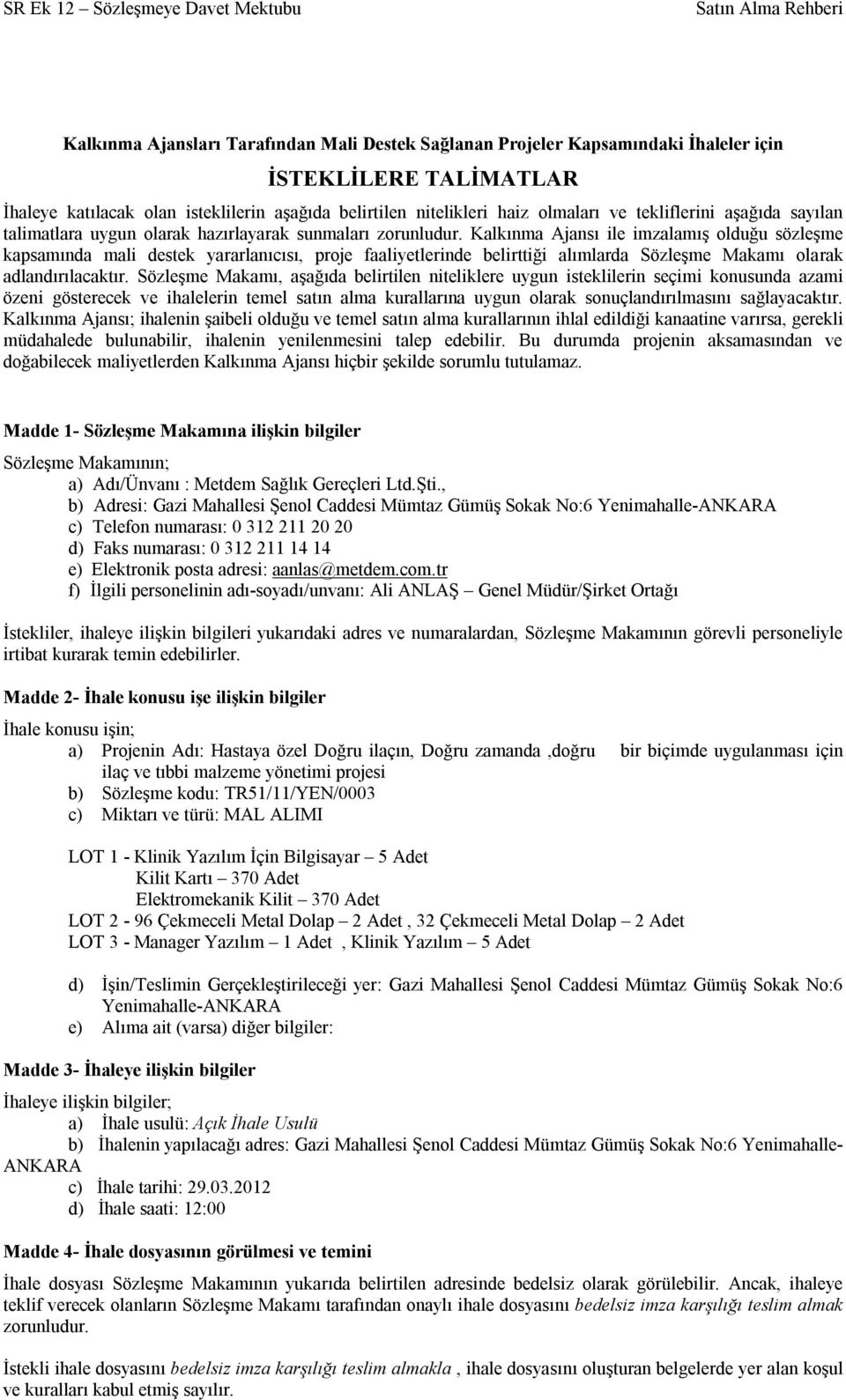 SR Ek 12 – Sözleşmeye Davet Mektubu Satın Alma Rehberi

Kalkınma Ajansları Tarafından Mali Destek Sağlanan Projeler Kapsamındaki İhaleler için

İSTEKLİLERE TALİMATLAR

İhaleye katılacak olan isteklilerin aşağıda belirtilen nitelikleri haiz olmaları ve tekliflerini aşağıda sayılan talimatlara uygun olarak hazırlayarak sunmaları zorunludur. Kalkınma Ajansı ile imzalamış olduğu sözleşme kapsamında mali destek yararlanıcısı, proje faaliyetlerinde belirttiği alımlarda Sözleşme Makamı olarak adlandırılacaktır. Sözleşme Makamı, aşağıda belirtilen niteliklere uygun isteklilerin seçimi konusunda azami özeni gösterecek ve ihalelerin temel satın alma kurallarına uygun olarak sonuçlandırılmasını sağlayacaktır. Kalkınma Ajansı; ihalenin şaibeli olduğu ve temel satın alma kurallarının ihlal edildiği kanaatine varırsa, gerekli müdahalede bulunabilir, ihalenin yenilenmesini talep edebilir. Bu durumda projenin aksamasından ve doğabilecek maliyetlerden Kalkınma Ajansı hiçbir şekilde sorumlu tutulamaz.

Madde 1- Sözleşme Makamına ilişkin bilgiler

Sözleşme Makamının;
a) Adı/Ünvanı : Metdem Sağlık Gereçleri Ltd.Şti.,
b) Adresi: Gazi Mahallesi Şenol Caddesi Mümtaz Gümüş Sokak No:6 Yenimahalle-ANKARA
c) Telefon numarası: 0 312 211 20 20
d) Faks numarası: 0 312 211 14 14
e) Elektronik posta adresi: aanlas@metdem.com.tr
f) İlgili personelinin adı-soyadı/unvanı: Ali ANLAŞ – Genel Müdür/Şirket Ortağı

İstekliler, ihaleye ilişkin bilgileri yukarıdaki adres ve numaralardan, Sözleşme Makamının görevli personeliyle irtibat kurarak temin edebilirler.

Madde 2- İhale konusu işe ilişkin bilgiler

İhale konusu işin;
a) Projenin Adı: Hastaya özel Doğru ilaçın, Doğru zamanda ,doğru bir biçimde uygulanması için ilaç ve tıbbi malzeme yönetimi projesi
b) Sözleşme kodu: TR51/11/YEN/0003
c) Miktarı ve türü: MAL ALIMI

LOT 1 - Klinik Yazılım İçin Bilgisayar – 5 Adet
Kilit Kartı – 370 Adet
Elektromekanik Kilit – 370 Adet
LOT 2 - 96 Çekmeceli Metal Dolap – 2 Adet , 32 Çekmeceli Metal Dolap – 2 Adet
LOT 3 - Manager Yazılım – 1 Adet , Klinik Yazılım – 5 Adet

d) İşin/Teslimin Gerçekleştirileceği yer: Gazi Mahallesi Şenol Caddesi Mümtaz Gümüş Sokak No:6 Yenimahalle-ANKARA
e) Alıma ait (varsa) diğer bilgiler:

Madde 3- İhaleye ilişkin bilgiler

İhaleye ilişkin bilgiler;
a) İhale usulü: Açık İhale Usulü
b) İhalenin yapılacağı adres: Gazi Mahallesi Şenol Caddesi Mümtaz Gümüş Sokak No:6 Yenimahalle-ANKARA
c) İhale tarihi: 29.03.2012
d) İhale saati: 12:00

Madde 4- İhale dosyasının görülmesi ve temini

İhale dosyası Sözleşme Makamının yukarıda belirtilen adresinde bedelsiz olarak görülebilir. Ancak, ihaleye teklif verecek olanların Sözleşme Makamı tarafından onaylı ihale dosyasını bedelsiz imza karşılığı teslim almak zorunludur.

İstekli ihale dosyasını bedelsiz imza karşılığı teslim almakla , ihale dosyasını oluşturan belgelerde yer alan koşul ve kuralları kabul etmiş sayılır.